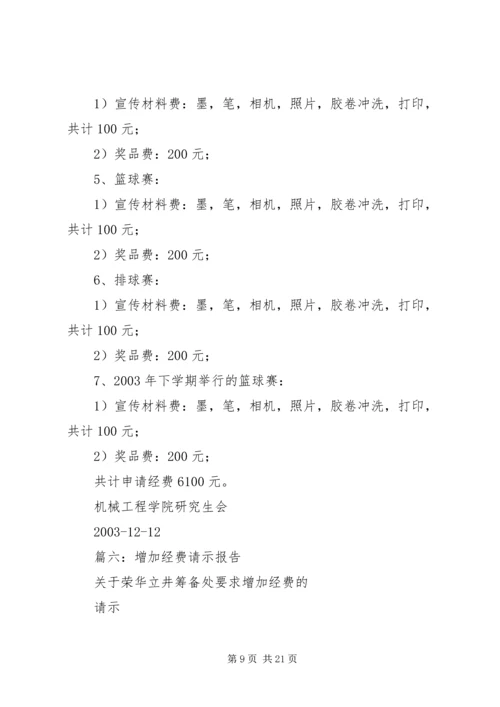 1）宣传材料费：墨，笔，相机，照片，胶卷冲洗，打印，共计 100 元；

2）奖品费：200 元；

5、篮球赛：

1）宣传材料费：墨，笔，相机，照片，胶卷冲洗，打印，共计 100 元；

2）奖品费：200 元；

6、排球赛：

1）宣传材料费：墨，笔，相机，照片，胶卷冲洗，打印，共计 100 元；

2）奖品费：200 元；

7、2003 年下学期举行的篮球赛：

1）宣传材料费：墨，笔，相机，照片，胶卷冲洗，打印，共计 100 元；

2）奖品费：200 元；

共计申请经费 6100 元。

机械工程学院研究生会

2003-12-12

篇六：增加经费请示报告

关于荣华立井筹备处要求增加经费的

请示

第 9 页 共 21 页